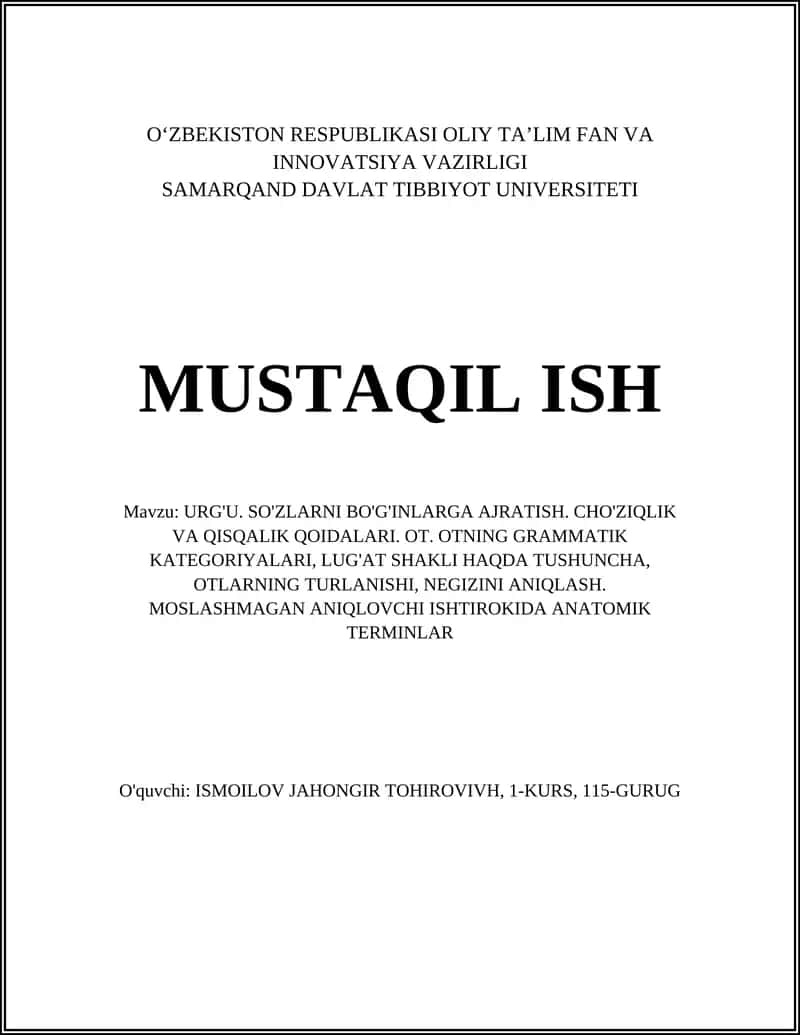 O‘ZBEKISTON RESPUBLIKASI OLIY TA’LIM FAN VA INNOVATSIYA VAZIRLIGI
SAMARQAND DAVLAT TIBBIYOT UNIVERSITETI

MUSTAQIL ISH

Mavzu: URG'U. SO'ZLARNI BO'G'INLARGA AJRATISH. CHO'ZIQLIK VA QISQALIK QOIDALARI. OT. OTNING GRAMMATIK KATEGORIYALARI, LUG'AT SHAKLI HAQDA TUSHUNCHA, OTLARNING TURLANISHI, NEGIZINI ANIQLASH. MOSLASHMAGAN ANIQLOVCHI ISHTIROKIDA ANATOMIK TERMINLAR

O'quvchi: ISMOILOV JAHONGIR TOHIROVIVH, 1-KURS, 115-GURUG